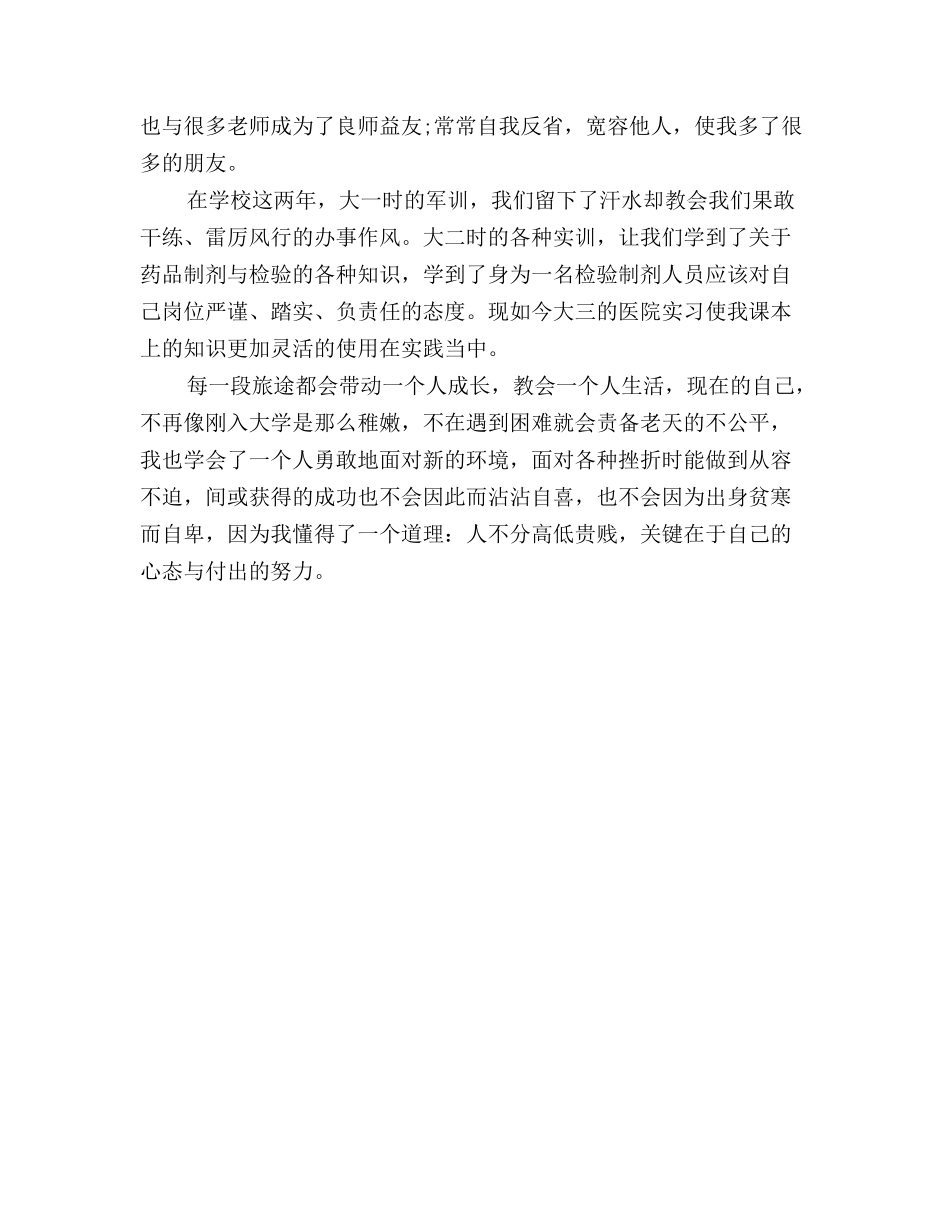 也与很多老师成为了良师益友;常常自我反省，宽容他人，使我多了很多的朋友。

在学校这两年，大一时的军训，我们留下了汗水却教会我们果敢干练、雷厉风行的办事作风。大二时的各种实训，让我们学到了关于药品制剂与检验的各种知识，学到了身为一名检验制剂人员应该对自己岗位严谨、踏实、负责任的态度。现如今大三的医院实习使我课本上的知识更加灵活的使用在实践当中。

每一段旅途都会带动一个人成长，教会一个人生活，现在的自己，不再像刚入大学是那么稚嫩，不在遇到困难就会责备老天的不公平，我也学会了一个人勇敢地面对新的环境，面对各种挫折时能做到从容不迫，间或获得的成功也不会因此而沾沾自喜，也不会因为出身贫寒而自卑，因为我懂得了一个道理：人不分高低贵贱，关键在于自己的心态与付出的努力。